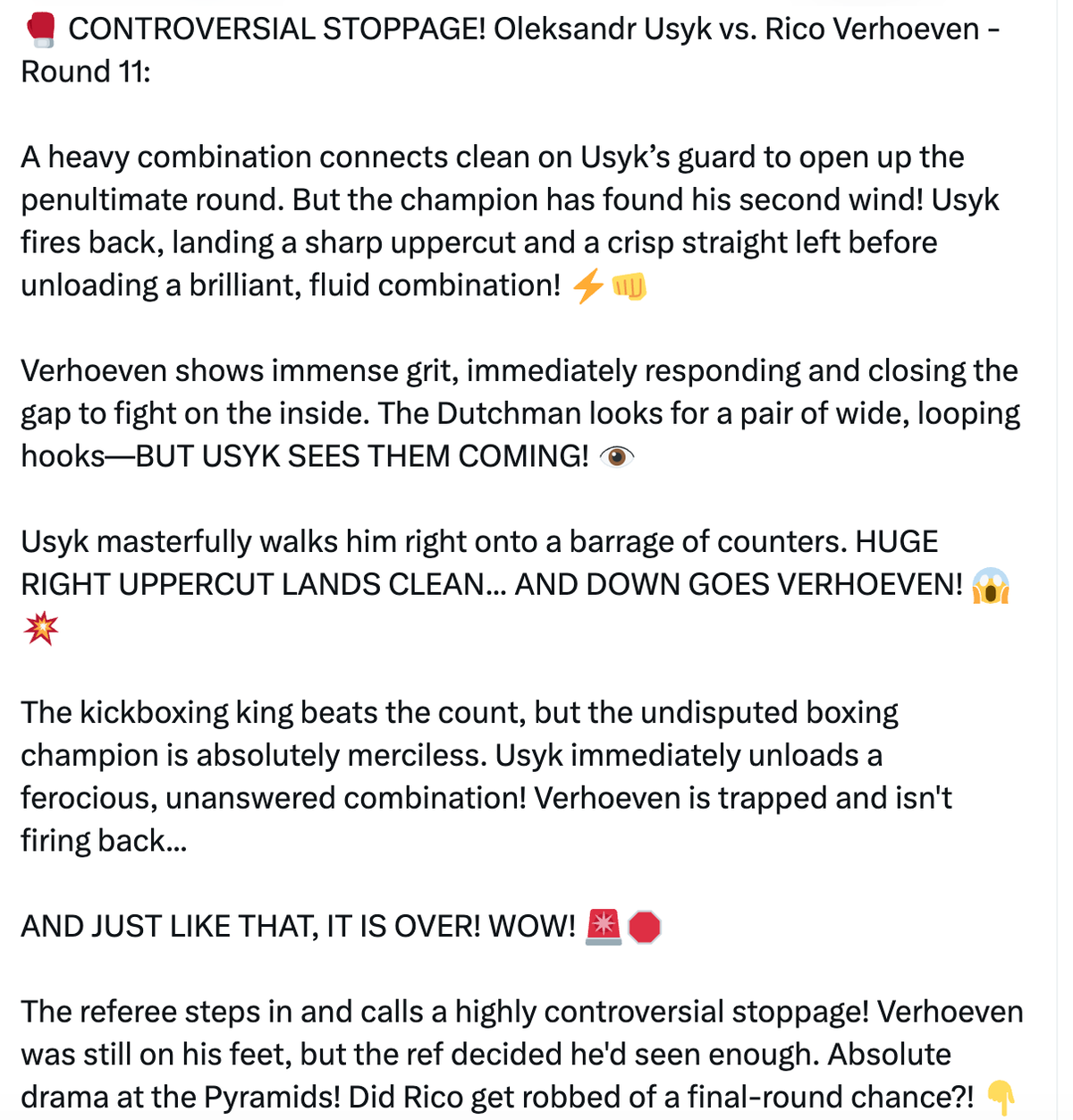 🥊 CONTROVERSIAL STOPPAGE! Oleksandr Usyk vs. Rico Verhoeven - Round 11:

A heavy combination connects clean on Usyk's guard to open up the penultimate round. But the champion has found his second wind! Usyk fires back, landing a sharp uppercut and a crisp straight left before unloading a brilliant, fluid combination! ⚡👊

Verhoeven shows immense grit, immediately responding and closing the gap to fight on the inside. The Dutchman looks for a pair of wide, looping hooks—BUT USYK SEES THEM COMING! 👁️

Usyk masterfully walks him right onto a barrage of counters. HUGE RIGHT UPPERCUT LANDS CLEAN... AND DOWN GOES VERHOEVEN! 😱💥

The kickboxing king beats the count, but the undisputed boxing champion is absolutely merciless. Usyk immediately unloads a ferocious, unanswered combination! Verhoeven is trapped and isn't firing back...

AND JUST LIKE THAT, IT IS OVER! WOW! 🚨🛑

The referee steps in and calls a highly controversial stoppage! Verhoeven was still on his feet, but the ref decided he'd seen enough. Absolute drama at the Pyramids! Did Rico get robbed of a final-round chance?! 👇